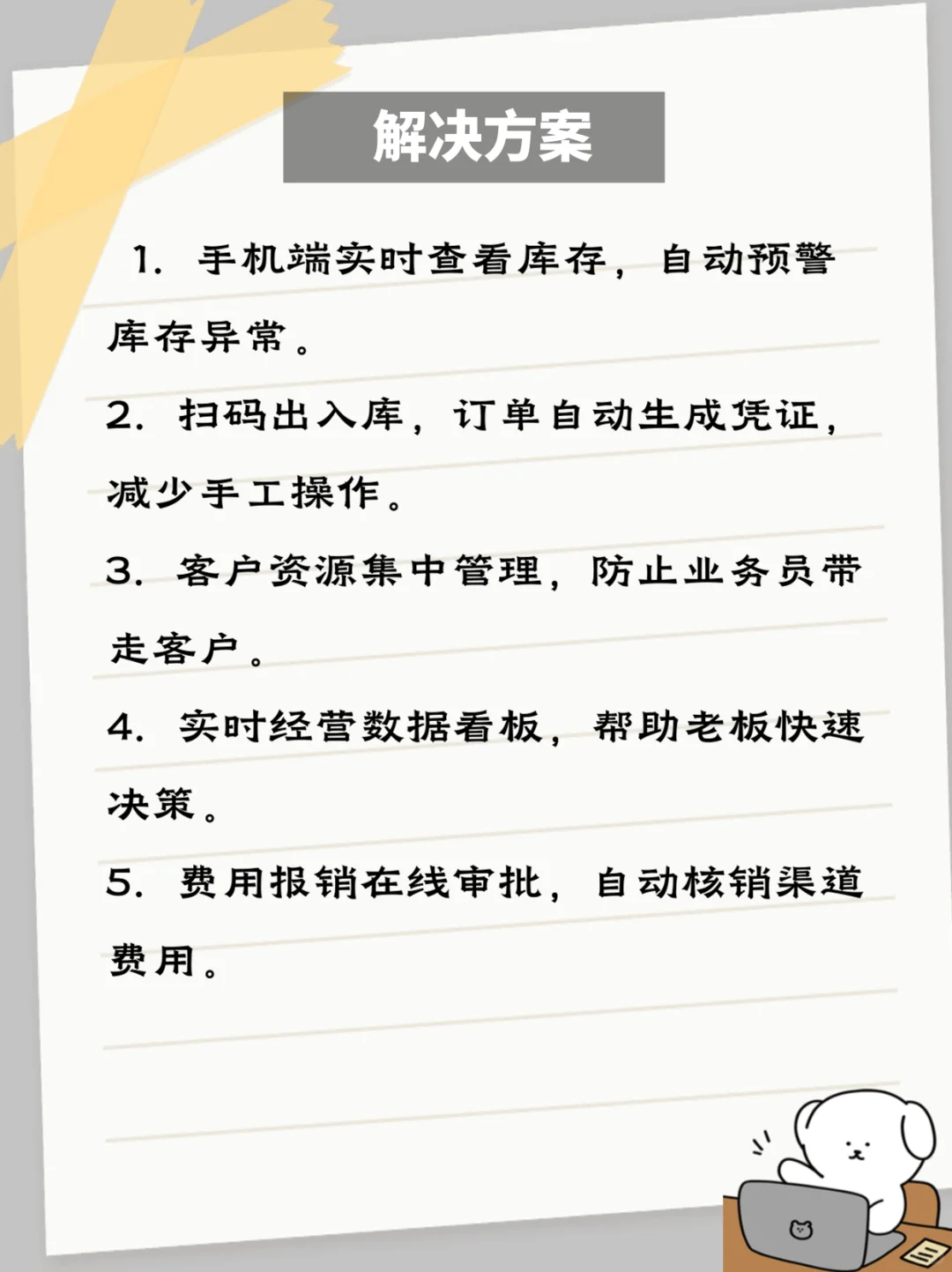 解决方案

1. 手机端实时查看库存，自动预警库存异常。

2. 扫码出入库，订单自动生成凭证，减少手工操作。

3. 客户资源集中管理，防止业务员带走客户。

4. 实时经营数据看板，帮助老板快速决策。

5. 费用报销在线审批，自动核销渠道费用。